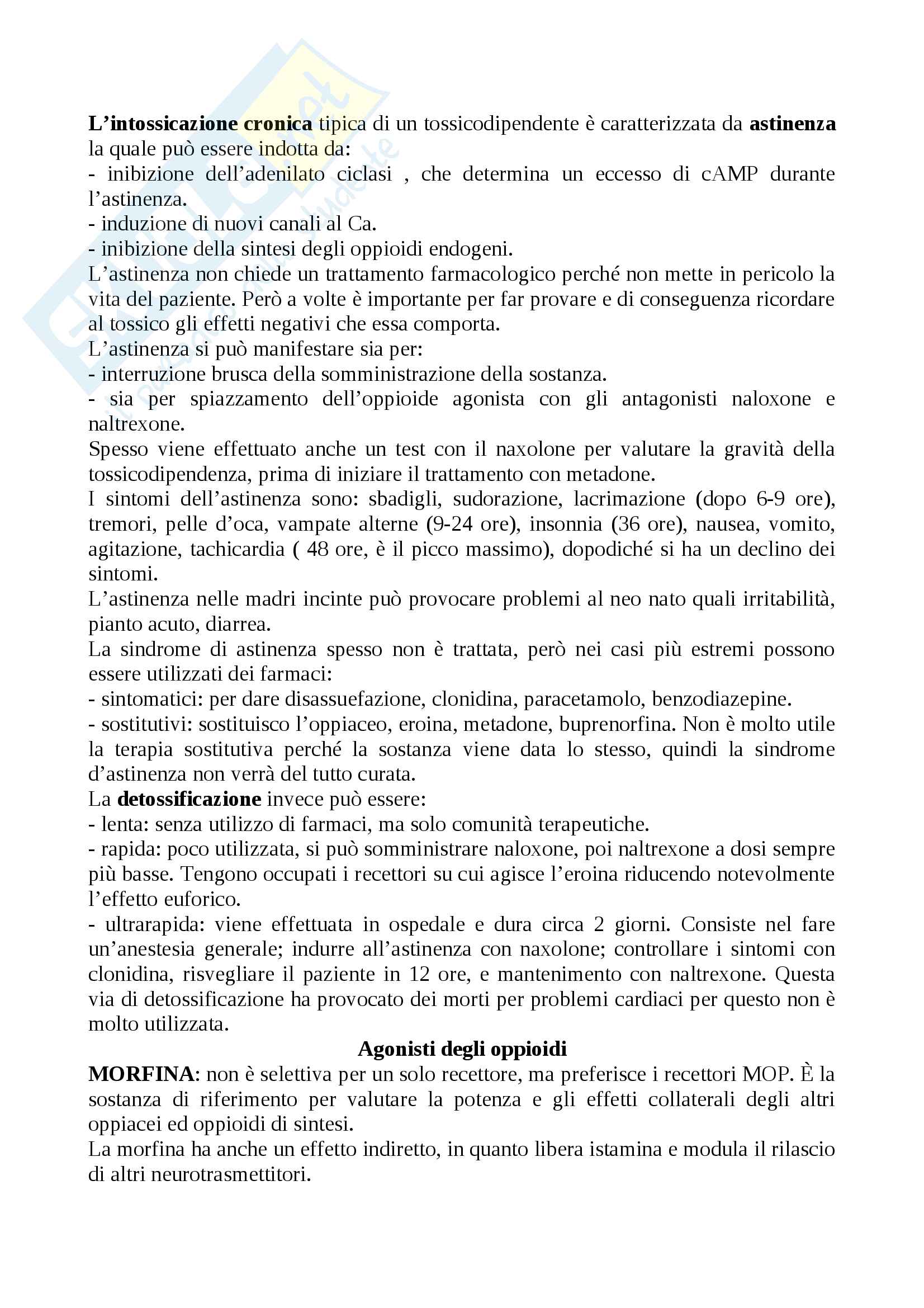 L'intossicazione cronica tipica di un tossicodipendente è caratterizzata da astinenza la quale può essere indotta da:
- inibizione dell'adenilato ciclasi , che determina un eccesso di cAMP durante l'astinenza.
- induzione di nuovi canali al Ca.
- inibizione della sintesi degli oppioidi endogeni.
L'astinenza non chiede un trattamento farmacologico perché non mette in pericolo la vita del paziente. Però a volte è importante per far provare e di conseguenza ricordare al tossico gli effetti negativi che essa comporta.
L'astinenza si può manifestare sia per:
- interruzione brusca della somministrazione della sostanza.
- sia per spiazzamento dell'oppioide agonista con gli antagonisti naloxone e naltrexone.
Spesso viene effettuato anche un test con il naxolone per valutare la gravità della tossicodipendenza, prima di iniziare il trattamento con metadone.
I sintomi dell'astinenza sono: sbadigli, sudorazione, lacrimazione (dopo 6-9 ore), tremori, pelle d'oca, vampate alterne (9-24 ore), insonnia (36 ore), nausea, vomito, agitazione, tachicardia ( 48 ore, è il picco massimo), dopodiché si ha un declino dei sintomi.
L'astinenza nelle madri incinte può provocare problemi al neo nato quali irritabilità, pianto acuto, diarrea.
La sindrome di astinenza spesso non è trattata, però nei casi più estremi possono essere utilizzati dei farmaci:
- sintomatici: per dare disassuefazione, clonidina, paracetamolo, benzodiazepine.
- sostitutivi: sostituisco l'oppiaceo, eroina, metadone, buprenorfina. Non è molto utile la terapia sostitutiva perché la sostanza viene data lo stesso, quindi la sindrome d'astinenza non verrà del tutto curata.
La detossificazione invece può essere:
- lenta: senza utilizzo di farmaci, ma solo comunità terapeutiche.
- rapida: poco utilizzata, si può somministrare naloxone, poi naltrexone a dosi sempre più basse. Tengono occupati i recettori su cui agisce l'eroina riducendo notevolmente l'effetto euforico.
- ultrarapida: viene effettuata in ospedale e dura circa 2 giorni. Consiste nel fare un'anestesia generale; indurre all'astinenza con naxolone; controllare i sintomi con clonidina, risvegliare il paziente in 12 ore, e mantenimento con naltrexone. Questa via di detossificazione ha provocato dei morti per problemi cardiaci per questo non è molto utilizzata.

Agonisti degli oppioidi

MORFINA: non è selettiva per un solo recettore, ma preferisce i recettori MOP. È la sostanza di riferimento per valutare la potenza e gli effetti collaterali degli altri oppiacei ed oppioidi di sintesi.
La morfina ha anche un effetto indiretto, in quanto libera istamina e modula il rilascio di altri neurotrasmettitori.